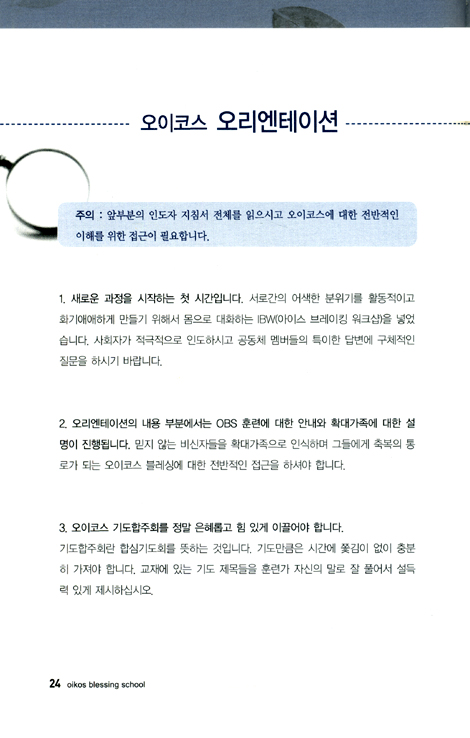 오이코스 오리엔테이션

주의 : 앞부분의 인도자 지침서 전체를 읽으시고 오이코스에 대한 전반적인 이해를 위한 접근이 필요합니다.

1. 새로운 과정을 시작하는 첫 시간입니다. 서로간의 어색한 분위기를 활동적이고 화기애애하게 만들기 위해서 몸으로 대화하는 IBW(아이스 브레이킹 워크샵)을 넣었습니다. 사회자가 적극적으로 인도하시고 공동체 멤버들의 특이한 답변에 구체적인 질문을 하시기 바랍니다.

2. 오리엔테이션의 내용 부분에서는 OBS 훈련에 대한 안내와 확대가족에 대한 설명이 진행됩니다. 믿지 않는 비신자들을 확대가족으로 인식하며 그들에게 축복의 통로가 되는 오이코스 블레싱에 대한 전반적인 접근을 하셔야 합니다.

3. 오이코스 기도합주회를 정말 은혜롭고 힘 있게 이끌어야 합니다.
기도합주회란 합심기도회를 뜻하는 것입니다. 기도만큼은 시간에 쫓김이 없이 충분히 가져야 합니다. 교재에 있는 기도 제목들을 훈련가 자신의 말로 잘 풀어서 설득력 있게 제시하십시오.

24 oikos blessing school